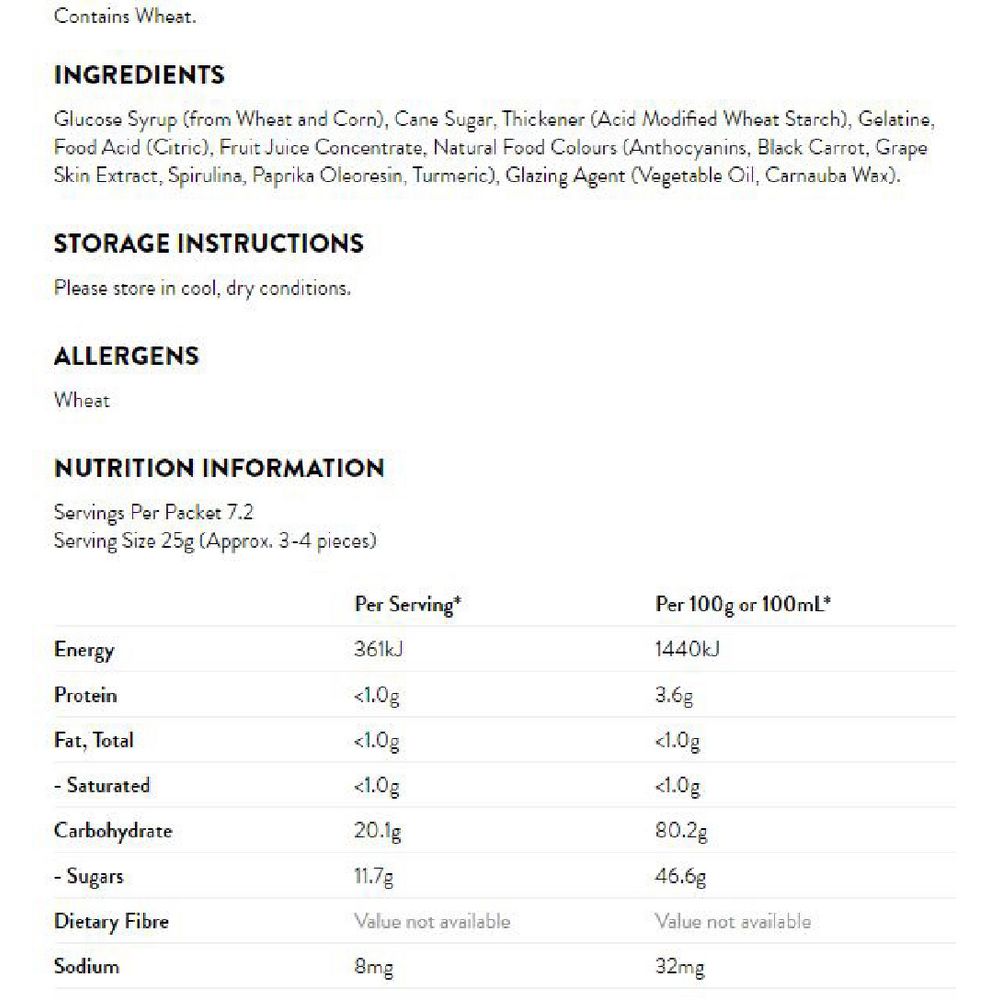 Contains Wheat.

INGREDIENTS

Glucose Syrup (from Wheat and Corn), Cane Sugar, Thickener (Acid Modified Wheat Starch), Gelatine, Food Acid (Citric), Fruit Juice Concentrate, Natural Food Colours (Anthocyanins, Black Carrot, Grape Skin Extract, Spirulina, Paprika Oleoresin, Turmeric), Glazing Agent (Vegetable Oil, Carnauba Wax).

STORAGE INSTRUCTIONS

Please store in cool, dry conditions.

ALLERGENS

Wheat

NUTRITION INFORMATION

Servings Per Packet 7.2
Serving Size 25g (Approx. 3-4 pieces)

| | Per Serving* | Per 100g or 100mL* |
|---|---|---|
| Energy | 361kJ | 1440kJ |
| Protein | <1.0g | 3.6g |
| Fat, Total | <1.0g | <1.0g |
| - Saturated | <1.0g | <1.0g |
| Carbohydrate | 20.1g | 80.2g |
| - Sugars | 11.7g | 46.6g |
| Dietary Fibre | Value not available | Value not available |
| Sodium | 8mg | 32mg |